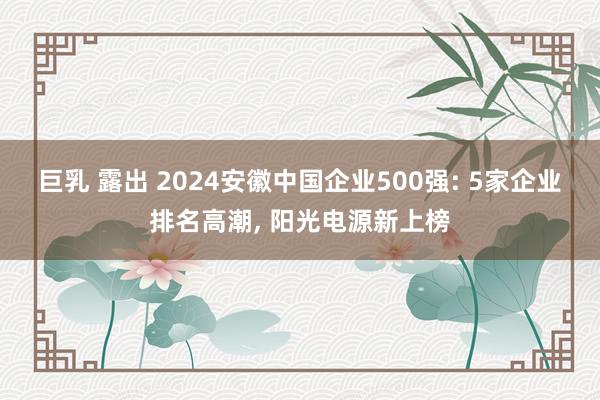 巨乳 露出 2024安徽中国企业500强: 5家企业排名高潮, 阳光电源新上榜